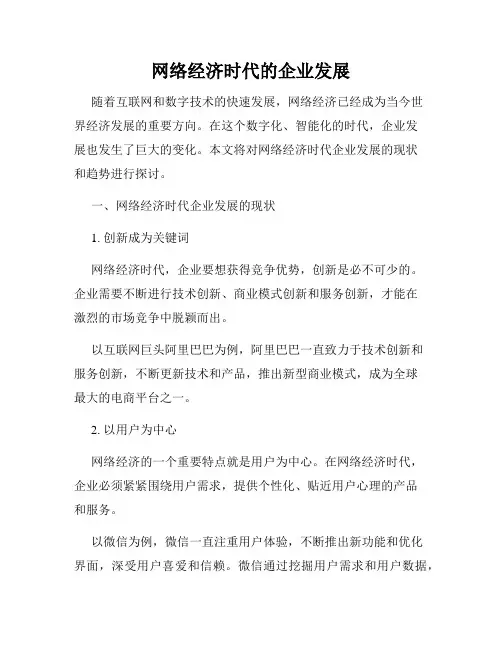 网络经济时代的企业发展

随着互联网和数字技术的快速发展，网络经济已经成为当今世界经济发展的重要方向。在这个数字化、智能化的时代，企业发展也发生了巨大的变化。本文将对网络经济时代企业发展的现状和趋势进行探讨。

一、网络经济时代企业发展的现状

1. 创新成为关键词

网络经济时代，企业要想获得竞争优势，创新是必不可少的。企业需要不断进行技术创新、商业模式创新和服务创新，才能在激烈的市场竞争中脱颖而出。

以互联网巨头阿里巴巴为例，阿里巴巴一直致力于技术创新和服务创新，不断更新技术和产品，推出新型商业模式，成为全球最大的电商平台之一。

2. 以用户为中心

网络经济的一个重要特点就是用户为中心。在网络经济时代，企业必须紧紧围绕用户需求，提供个性化、贴近用户心理的产品和服务。

以微信为例，微信一直注重用户体验，不断推出新功能和优化界面，深受用户喜爱和信赖。微信通过挖掘用户需求和用户数据，